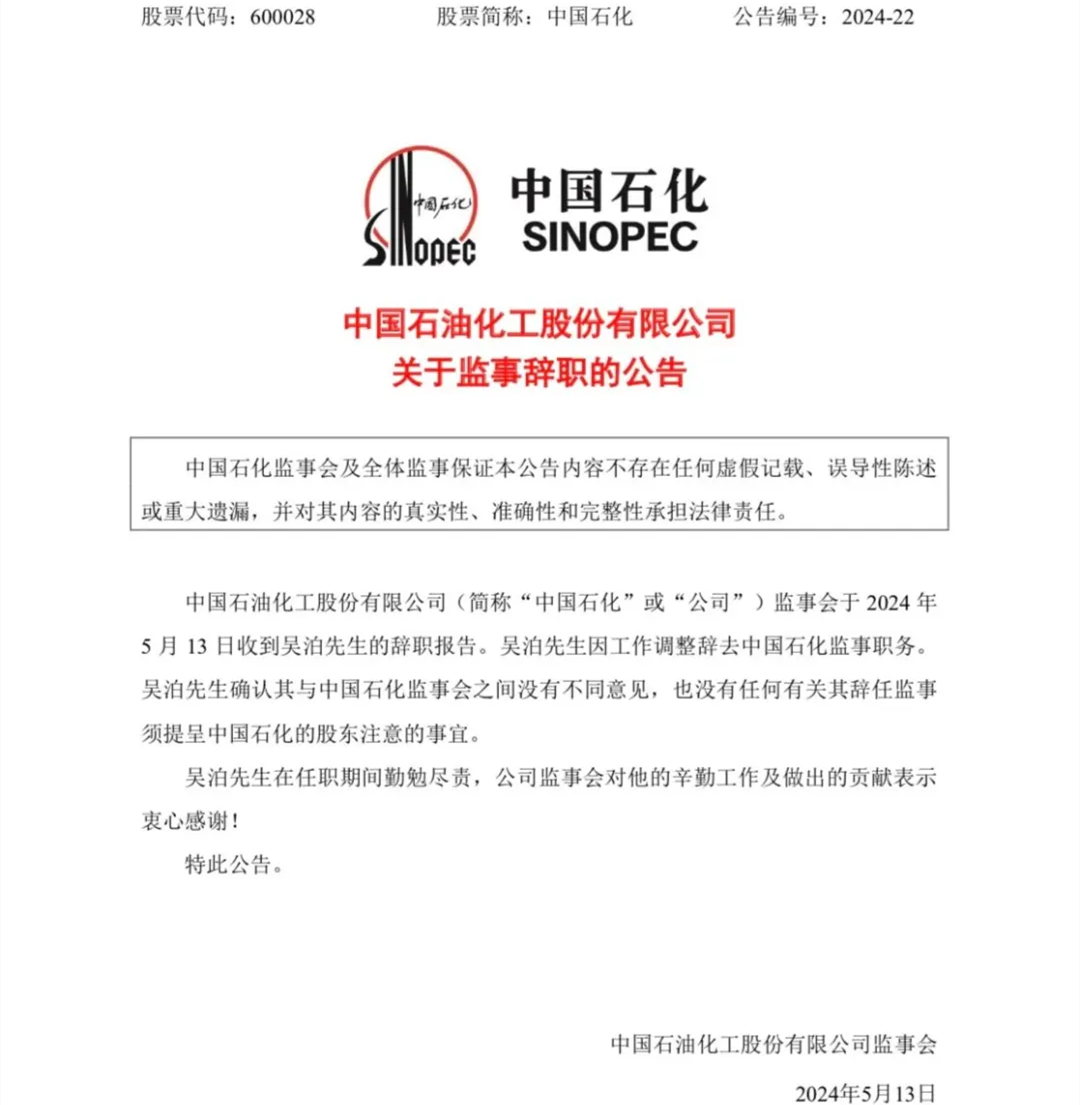 股票代码：600028　　股票简称：中国石化　　公告编号：2024-22

中国石化
SINOPEC
中国石化
SINOPEC

中国石油化工股份有限公司
关于监事辞职的公告

中国石化监事会及全体监事保证本公告内容不存在任何虚假记载、误导性陈述或重大遗漏，并对其内容的真实性、准确性和完整性承担法律责任。

中国石油化工股份有限公司（简称“中国石化”或“公司”）监事会于 2024 年 5 月 13 日收到吴泊先生的辞职报告。吴泊先生因工作调整辞去中国石化监事职务。吴泊先生确认其与中国石化监事会之间没有不同意见，也没有任何有关其辞任监事须提呈中国石化的股东注意的事宜。

吴泊先生在任职期间勤勉尽责，公司监事会对他的辛勤工作及做出的贡献表示衷心感谢！

特此公告。

中国石油化工股份有限公司监事会

2024年5月13日